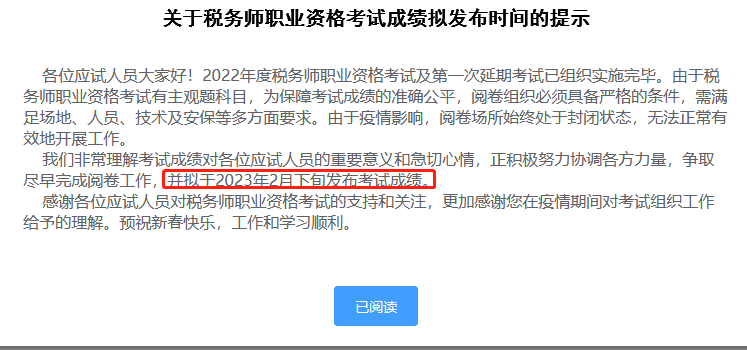 关于税务师职业资格考试成绩拟发布时间的提示

各位应试人员大家好！2022年度税务师职业资格考试及第一次延期考试已组织实施完毕。由于税务师职业资格考试有主观题科目，为保障考试成绩的准确公平，阅卷组织必须具备严格的条件，需满足场地、人员、技术及安保等多方面要求。由于疫情影响，阅卷场所始终处于封闭状态，无法正常有效地开展工作。

我们非常理解考试成绩对各位应试人员的重要意义和急切心情，正积极努力协调各方力量，争取尽早完成阅卷工作，并拟于2023年2月下旬发布考试成绩。

感谢各位应试人员对税务师职业资格考试的支持和关注，更加感谢您在疫情期间对考试组织工作给予的理解。预祝新春快乐，工作和学习顺利。

已阅读